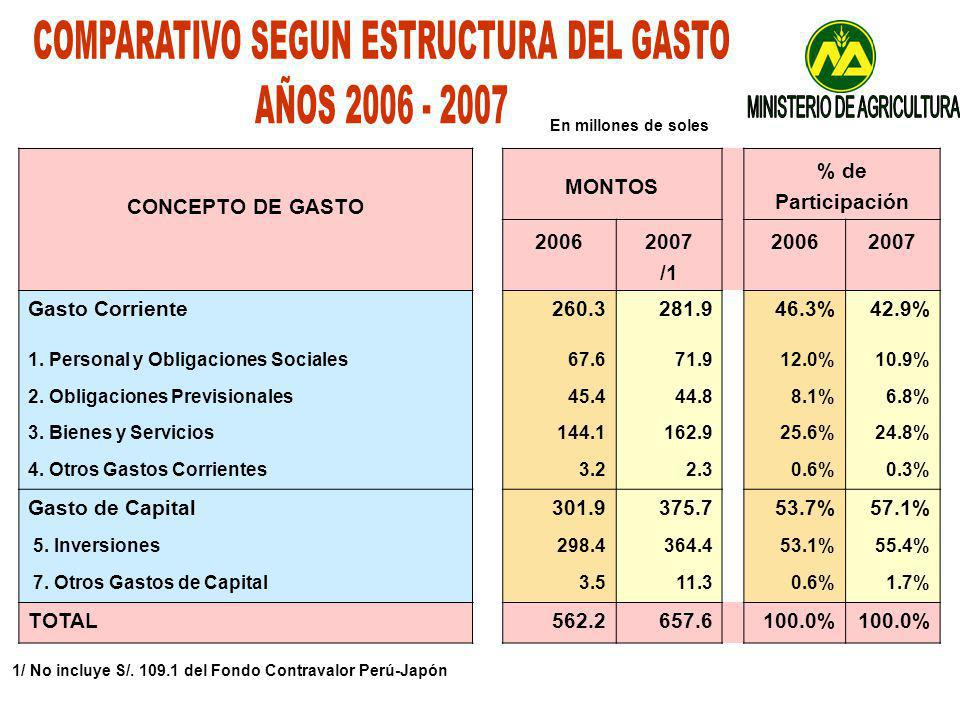 COMPARATIVO SEGUN ESTRUCTURA DEL GASTO
AÑOS 2006 - 2007

MINISTERIO DE AGRICULTURA

En millones de soles

| CONCEPTO DE GASTO | MONTOS 2006 | MONTOS 2007 /1 | % de Participación 2006 | % de Participación 2007 |
|---|---|---|---|---|
| Gasto Corriente | 260.3 | 281.9 | 46.3% | 42.9% |
| 1. Personal y Obligaciones Sociales | 67.6 | 71.9 | 12.0% | 10.9% |
| 2. Obligaciones Previsionales | 45.4 | 44.8 | 8.1% | 6.8% |
| 3. Bienes y Servicios | 144.1 | 162.9 | 25.6% | 24.8% |
| 4. Otros Gastos Corrientes | 3.2 | 2.3 | 0.6% | 0.3% |
| Gasto de Capital | 301.9 | 375.7 | 53.7% | 57.1% |
| 5. Inversiones | 298.4 | 364.4 | 53.1% | 55.4% |
| 7. Otros Gastos de Capital | 3.5 | 11.3 | 0.6% | 1.7% |
| TOTAL | 562.2 | 657.6 | 100.0% | 100.0% |

1/ No incluye S/. 109.1 del Fondo Contravalor Perú-Japón